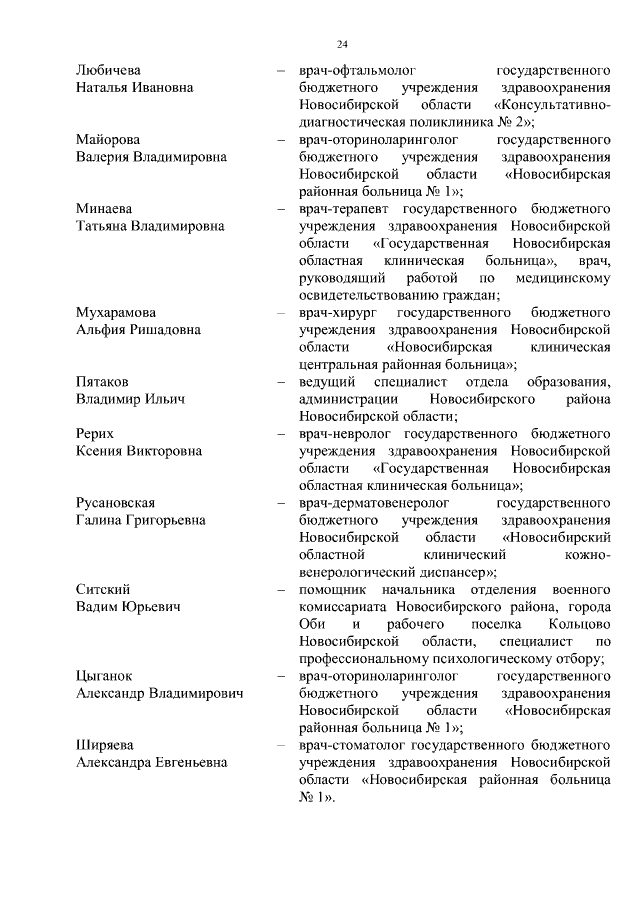 24

Любичева Наталья Ивановна – врач-офтальмолог государственного бюджетного учреждения здравоохранения Новосибирской области «Консультативно-диагностическая поликлиника № 2»;

Майорова Валерия Владимировна – врач-оториноларинголог государственного бюджетного учреждения здравоохранения Новосибирской области «Новосибирская районная больница № 1»;

Минаева Татьяна Владимировна – врач-терапевт государственного бюджетного учреждения здравоохранения Новосибирской области «Государственная Новосибирская областная клиническая больница», врач, руководящий работой по медицинскому освидетельствованию граждан;

Мухарамова Альфия Ришадовна – врач-хирург государственного бюджетного учреждения здравоохранения Новосибирской области «Новосибирская клиническая центральная районная больница»;

Пятаков Владимир Ильич – ведущий специалист отдела образования, администрации Новосибирского района Новосибирской области;

Рерих Ксения Викторовна – врач-невролог государственного бюджетного учреждения здравоохранения Новосибирской области «Государственная Новосибирская областная клиническая больница»;

Русановская Галина Григорьевна – врач-дерматовенеролог государственного бюджетного учреждения здравоохранения Новосибирской области «Новосибирский областной клинический кожно-венерологический диспансер»;

Ситский Вадим Юрьевич – помощник начальника отделения военного комиссариата Новосибирского района, города Оби и рабочего поселка Кольцово Новосибирской области, специалист по профессиональному психологическому отбору;

Цыганок Александр Владимирович – врач-оториноларинголог государственного бюджетного учреждения здравоохранения Новосибирской области «Новосибирская районная больница № 1»;

Ширяева Александра Евгеньевна – врач-стоматолог государственного бюджетного учреждения здравоохранения Новосибирской области «Новосибирская районная больница № 1».